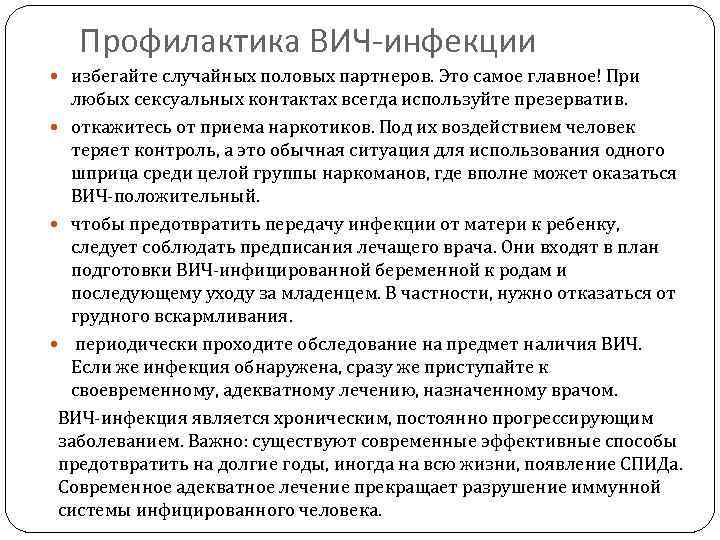 Профилактика ВИЧ-инфекции

избегайте случайных половых партнеров. Это самое главное! При любых сексуальных контактах всегда используйте презерватив.

откажитесь от приема наркотиков. Под их воздействием человек теряет контроль, а это обычная ситуация для использования одного шприца среди целой группы наркоманов, где вполне может оказаться ВИЧ-положительный.

чтобы предотвратить передачу инфекции от матери к ребенку, следует соблюдать предписания лечащего врача. Они входят в план подготовки ВИЧ-инфицированной беременной к родам и последующему уходу за младенцем. В частности, нужно отказаться от грудного вскармливания.

периодически проходите обследование на предмет наличия ВИЧ. Если же инфекция обнаружена, сразу же приступайте к своевременному, адекватному лечению, назначенному врачом.

ВИЧ-инфекция является хроническим, постоянно прогрессирующим заболеванием. Важно: существуют современные эффективные способы предотвратить на долгие годы, иногда на всю жизни, появление СПИДа. Современное адекватное лечение прекращает разрушение иммунной системы инфицированного человека.